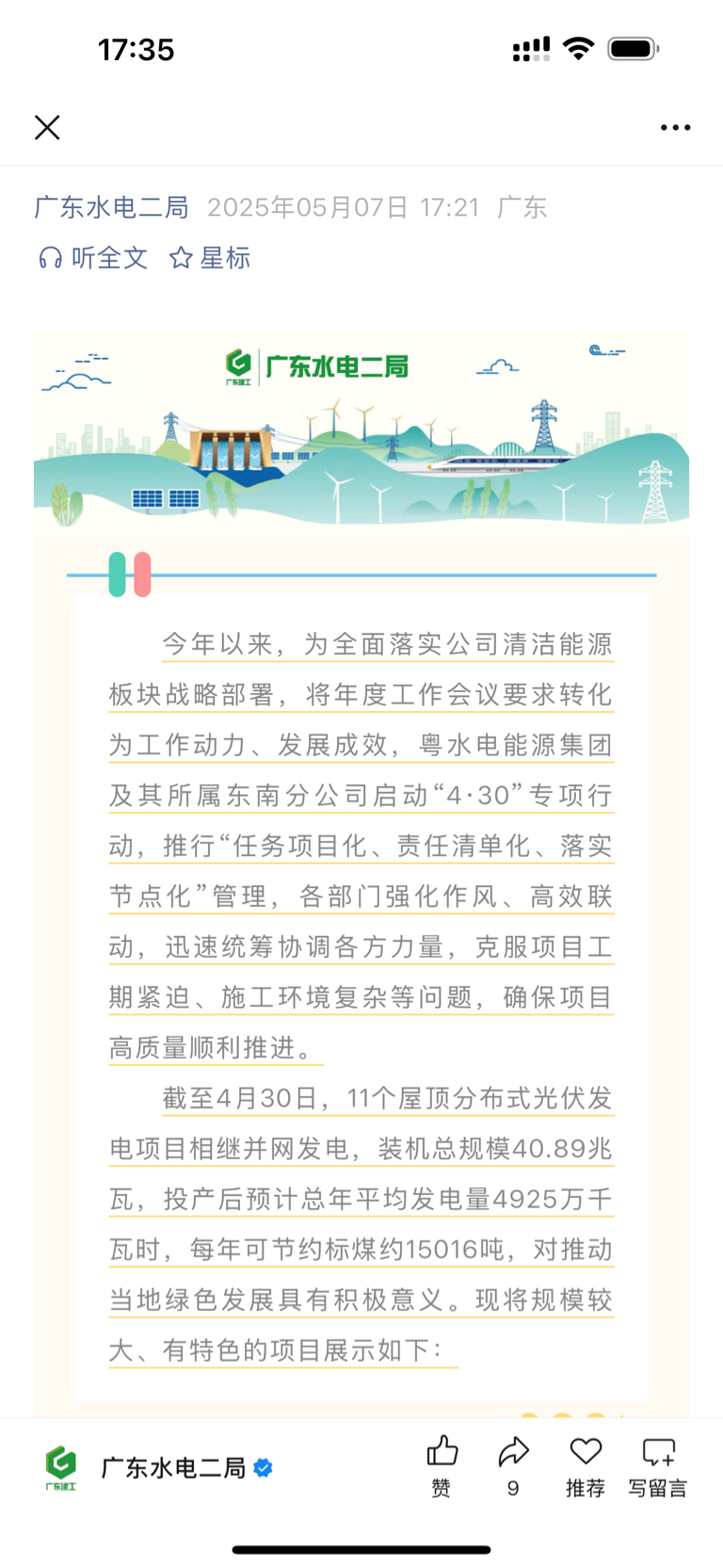 17:35

广东水电二局 2025年05月07日 17:21 广东

听全文 星标

广东建工 广东水电二局

今年以来，为全面落实公司清洁能源板块战略部署，将年度工作会议要求转化为工作动力、发展成效，粤水电能源集团及其所属东南分公司启动“4·30”专项行动，推行“任务项目化、责任清单化、落实节点化”管理，各部门强化作风、高效联动，迅速统筹协调各方力量，克服项目工期紧迫、施工环境复杂等问题，确保项目高质量顺利推进。

截至4月30日，11个屋顶分布式光伏发电项目相继并网发电，装机总规模40.89兆瓦，投产后预计总年平均发电量4925万千瓦时，每年可节约标煤约15016吨，对推动当地绿色发展具有积极意义。现将规模较大、有特色的项目展示如下：

广东建工 广东水电二局 赞 9 推荐 写留言